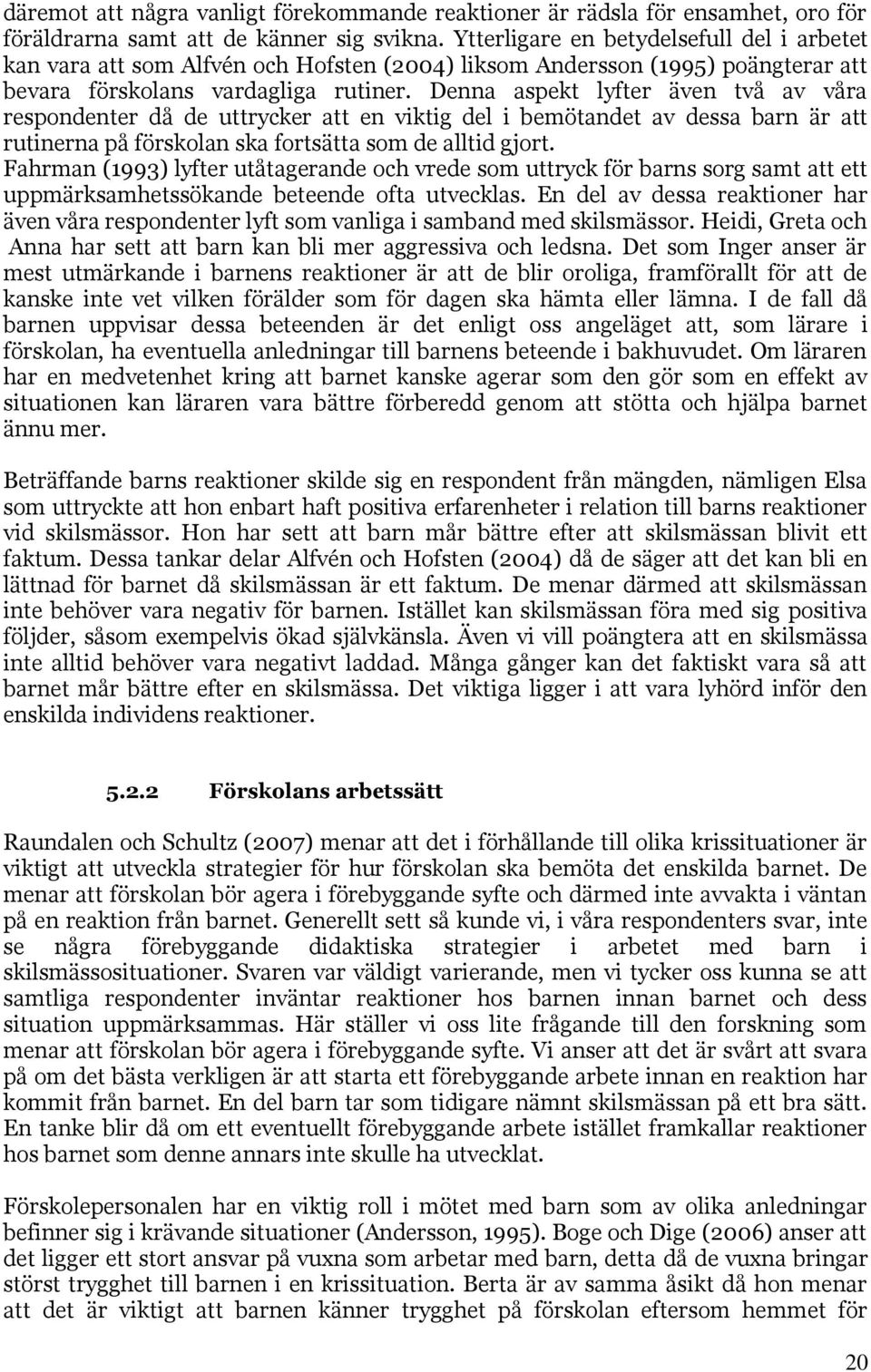 däremot att några vanligt förekommande reaktioner är rädsla för ensamhet, oro för föräldrarna samt att de känner sig svikna. Ytterligare en betydelsefull del i arbetet kan vara att som Alfvén och Hofsten (2004) liksom Andersson (1995) poängterar att bevara förskolans vardagliga rutiner. Denna aspekt lyfter även två av våra respondenter då de uttrycker att en viktig del i bemötandet av dessa barn är att rutinerna på förskolan ska fortsätta som de alltid gjort. Fahrman (1993) lyfter utåtagerande och vrede som uttryck för barns sorg samt att ett uppmärksamhetssökande beteende ofta utvecklas. En del av dessa reaktioner har även våra respondenter lyft som vanliga i samband med skilsmässor. Heidi, Greta och Anna har sett att barn kan bli mer aggressiva och ledsna. Det som Inger anser är mest utmärkande i barnens reaktioner är att de blir oroliga, framförallt för att de kanske inte vet vilken förälder som för dagen ska hämta eller lämna. I de fall då barnen uppvisar dessa beteenden är det enligt oss angeläget att, som lärare i förskolan, ha eventuella anledningar till barnens beteende i bakhuvudet. Om läraren har en medvetenhet kring att barnet kanske agerar som den gör som en effekt av situationen kan läraren vara bättre förberedd genom att stötta och hjälpa barnet ännu mer.

Beträffande barns reaktioner skilde sig en respondent från mängden, nämligen Elsa som uttryckte att hon enbart haft positiva erfarenheter i relation till barns reaktioner vid skilsmässor. Hon har sett att barn mår bättre efter att skilsmässan blivit ett faktum. Dessa tankar delar Alfvén och Hofsten (2004) då de säger att det kan bli en lättnad för barnet då skilsmässan är ett faktum. De menar därmed att skilsmässan inte behöver vara negativ för barnen. Istället kan skilsmässan föra med sig positiva följder, såsom exempelvis ökad självkänsla. Även vi vill poängtera att en skilsmässa inte alltid behöver vara negativt laddad. Många gånger kan det faktiskt vara så att barnet mår bättre efter en skilsmässa. Det viktiga ligger i att vara lyhörd inför den enskilda individens reaktioner.

5.2.2 Förskolans arbetssätt

Raundalen och Schultz (2007) menar att det i förhållande till olika krissituationer är viktigt att utveckla strategier för hur förskolan ska bemöta det enskilda barnet. De menar att förskolan bör agera i förebyggande syfte och därmed inte avvakta i väntan på en reaktion från barnet. Generellt sett så kunde vi, i våra respondenters svar, inte se några förebyggande didaktiska strategier i arbetet med barn i skilsmässosituationer. Svaren var väldigt varierande, men vi tycker oss kunna se att samtliga respondenter inväntar reaktioner hos barnen innan barnet och dess situation uppmärksammas. Här ställer vi oss lite frågande till den forskning som menar att förskolan bör agera i förebyggande syfte. Vi anser att det är svårt att svara på om det bästa verkligen är att starta ett förebyggande arbete innan en reaktion har kommit från barnet. En del barn tar som tidigare nämnt skilsmässan på ett bra sätt. En tanke blir då om ett eventuellt förebyggande arbete istället framkallar reaktioner hos barnet som denne annars inte skulle ha utvecklat.

Förskolepersonalen har en viktig roll i mötet med barn som av olika anledningar befinner sig i krävande situationer (Andersson, 1995). Boge och Dige (2006) anser att det ligger ett stort ansvar på vuxna som arbetar med barn, detta då de vuxna bringar störst trygghet till barnen i en krissituation. Berta är av samma åsikt då hon menar att det är viktigt att barnen känner trygghet på förskolan eftersom hemmet för

20